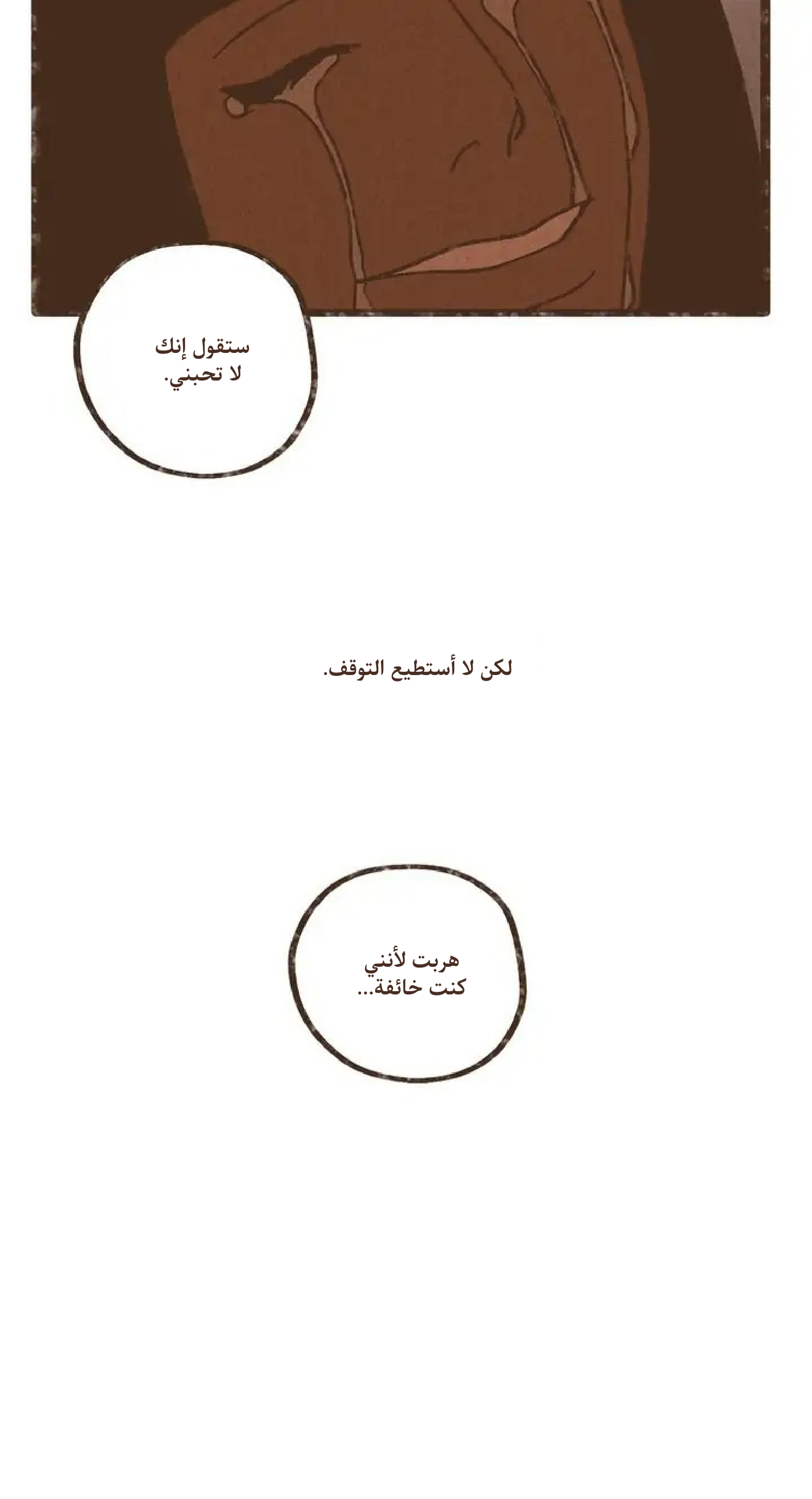 ستقول إنك
لا تحبني.

لكن لا أستطيع التوقف.

هربت لأنني
كنت خائفة...